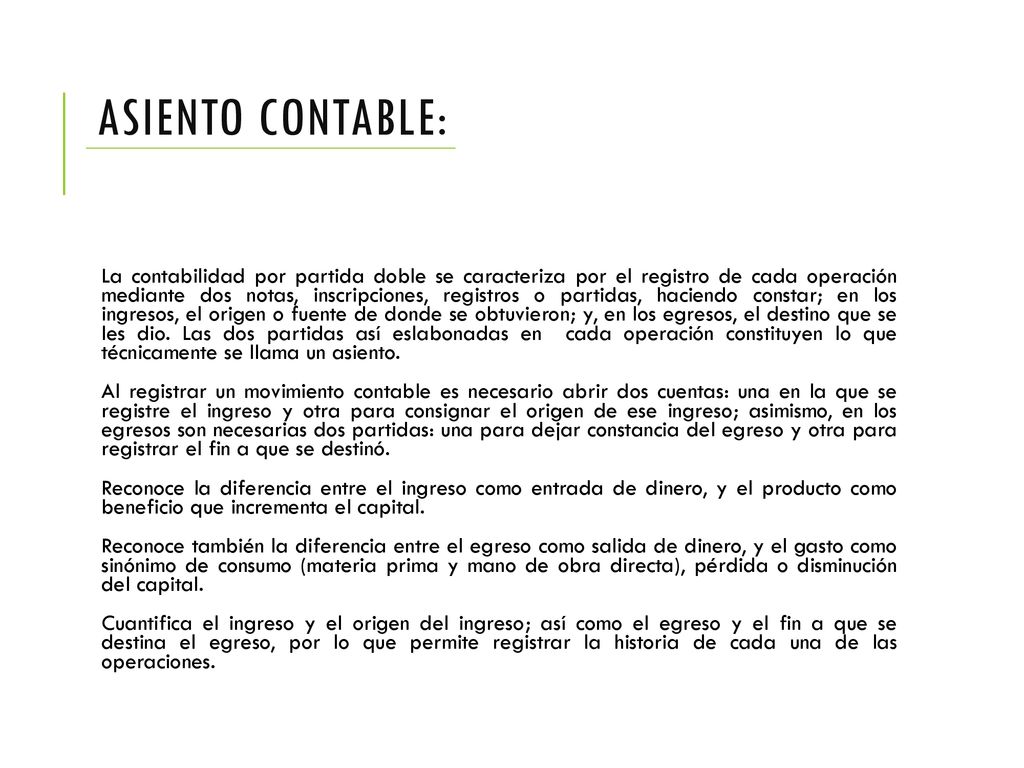 ASIENTO CONTABLE:

La contabilidad por partida doble se caracteriza por el registro de cada operación mediante dos notas, inscripciones, registros o partidas, haciendo constar; en los ingresos, el origen o fuente de donde se obtuvieron; y, en los egresos, el destino que se les dio. Las dos partidas así eslabonadas en cada operación constituyen lo que técnicamente se llama un asiento.

Al registrar un movimiento contable es necesario abrir dos cuentas: una en la que se registre el ingreso y otra para consignar el origen de ese ingreso; asimismo, en los egresos son necesarias dos partidas: una para dejar constancia del egreso y otra para registrar el fin a que se destinó.

Reconoce la diferencia entre el ingreso como entrada de dinero, y el producto como beneficio que incrementa el capital.

Reconoce también la diferencia entre el egreso como salida de dinero, y el gasto como sinónimo de consumo (materia prima y mano de obra directa), pérdida o disminución del capital.

Cuantifica el ingreso y el origen del ingreso; así como el egreso y el fin a que se destina el egreso, por lo que permite registrar la historia de cada una de las operaciones.